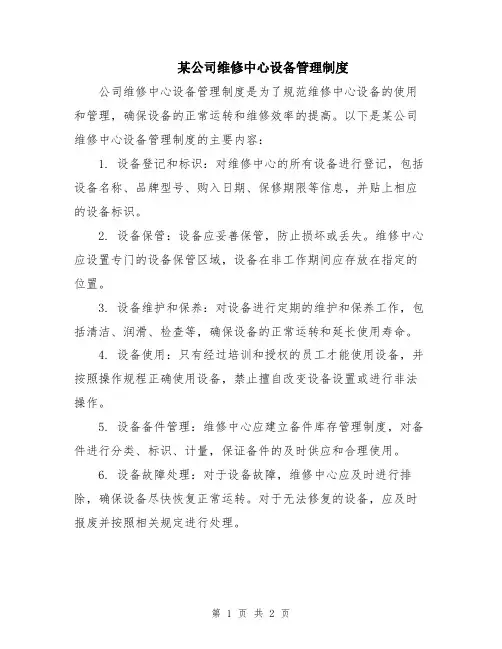 某公司维修中心设备管理制度

公司维修中心设备管理制度是为了规范维修中心设备的使用和管理，确保设备的正常运转和维修效率的提高。以下是某公司维修中心设备管理制度的主要内容：

1. 设备登记和标识：对维修中心的所有设备进行登记，包括设备名称、品牌型号、购入日期、保修期限等信息，并贴上相应的设备标识。

2. 设备保管：设备应妥善保管，防止损坏或丢失。维修中心应设置专门的设备保管区域，设备在非工作期间应存放在指定的位置。

3. 设备维护和保养：对设备进行定期的维护和保养工作，包括清洁、润滑、检查等，确保设备的正常运转和延长使用寿命。

4. 设备使用：只有经过培训和授权的员工才能使用设备，并按照操作规程正确使用设备，禁止擅自改变设备设置或进行非法操作。

5. 设备备件管理：维修中心应建立备件库存管理制度，对备件进行分类、标识、计量，保证备件的及时供应和合理使用。

6. 设备故障处理：对于设备故障，维修中心应及时进行排除，确保设备尽快恢复正常运转。对于无法修复的设备，应及时报废并按照相关规定进行处理。

第 1 页 共 2 页